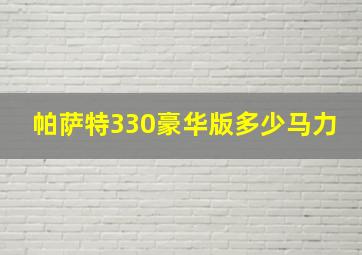 帕萨特330豪华版多少马力